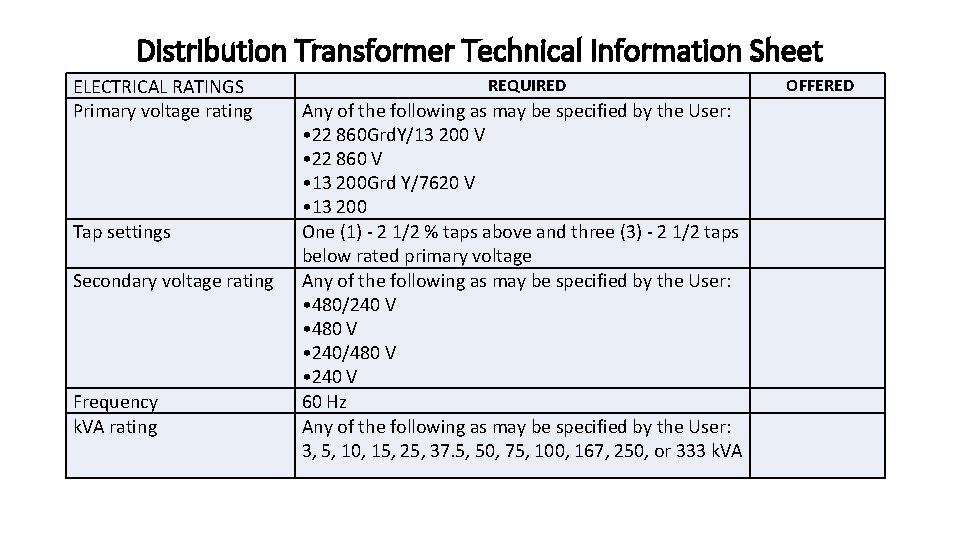 Distribution Transformer Technical Information Sheet

| ELECTRICAL RATINGS | REQUIRED | OFFERED |
|---|---|---|
| Primary voltage rating | Any of the following as may be specified by the User: •22 860GrdY/13 200 V •22 860 V •13 200Grd Y/7620 V •13 200 | |
| Tap settings | One (1) - 2 1/2 % taps above and three (3) - 2 1/2 taps below rated primary voltage | |
| Secondary voltage rating | Any of the following as may be specified by the User: •480/240 V •480 V •240/480 V •240 V | |
| Frequency | 60 Hz | |
| kVA rating | Any of the following as may be specified by the User: 3, 5, 10, 15, 25, 37.5, 50, 75, 100, 167, 250, or 333 kVA | |